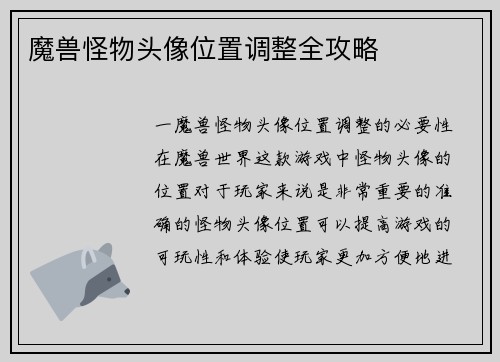 魔兽怪物头像位置调整全攻略

一魔兽怪物头像位置调整的必要性在魔兽世界这款游戏中怪物头像的位置对于玩家来说是非常重要的准确的怪物头像位置可以提高游戏的可玩性和体验使玩家更加方便地进